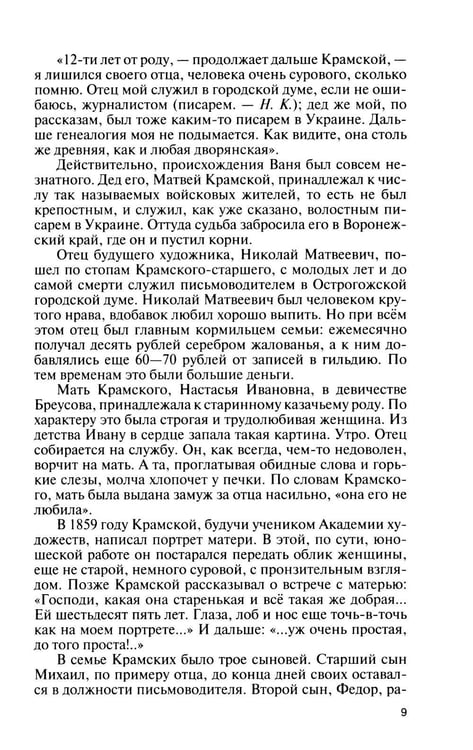 «12-ти лет от роду, — продолжает дальше Крамской, — я лишился своего отца, человека очень сурового, сколько помню. Отец мой служил в городской думе, если не ошибаюсь, журналистом (писарем. — Н. К.); дед же мой, по рассказам, был тоже каким-то писарем в Украине. Дальше генеалогия моя не подымается. Как видите, она столь же древняя, как и любая дворянская».

Действительно, происхождения Ваня был совсем незнатного. Дед его, Матвей Крамской, принадлежал к числу так называемых войсковых жителей, то есть не был крепостным, и служил, как уже сказано, волостным писарем в Украине. Оттуда судьба забросила его в Воронежский край, где он и пустил корни.

Отец будущего художника, Николай Матвеевич, пошел по стопам Крамского-старшего, с молодых лет и до самой смерти служил письмоводителем в Острогожской городской думе. Николай Матвеевич был человеком крутого нрава, вдобавок любил хорошо выпить. Но при всём этом отец был главным кормильцем семьи: ежемесячно получал десять рублей серебром жалованья, а к ним добавлялись еще 60—70 рублей от записей в гильдию. По тем временам это были большие деньги.

Мать Крамского, Настасья Ивановна, в девичестве Бреусова, принадлежала к старинному казачьему роду. По характеру это была строгая и трудолюбивая женщина. Из детства Ивану в сердце запала такая картина. Утро. Отец собирается на службу. Он, как всегда, чем-то недоволен, ворчит на мать. А та, проглатывая обидные слова и горькие слезы, молча хлопочет у печки. По словам Крамского, мать была выдана замуж за отца насильно, «она его не любила».

В 1859 году Крамской, будучи учеником Академии художеств, написал портрет матери. В этой, по сути, юношеской работе он постарался передать облик женщины, еще не старой, немного суровой, с пронзительным взглядом. Позже Крамской рассказывал о встрече с матерью: «Господи, какая она старенькая и всё такая же добрая... Ей шестьдесят пять лет. Глаза, лоб и нос еще точь-в-точь как на моем портрете...» И дальше: «...уж очень простая, до того проста!..»

В семье Крамских было трое сыновей. Старший сын Михаил, по примеру отца, до конца дней своих оставался в должности письмоводителя. Второй сын, Федор, ра-

9